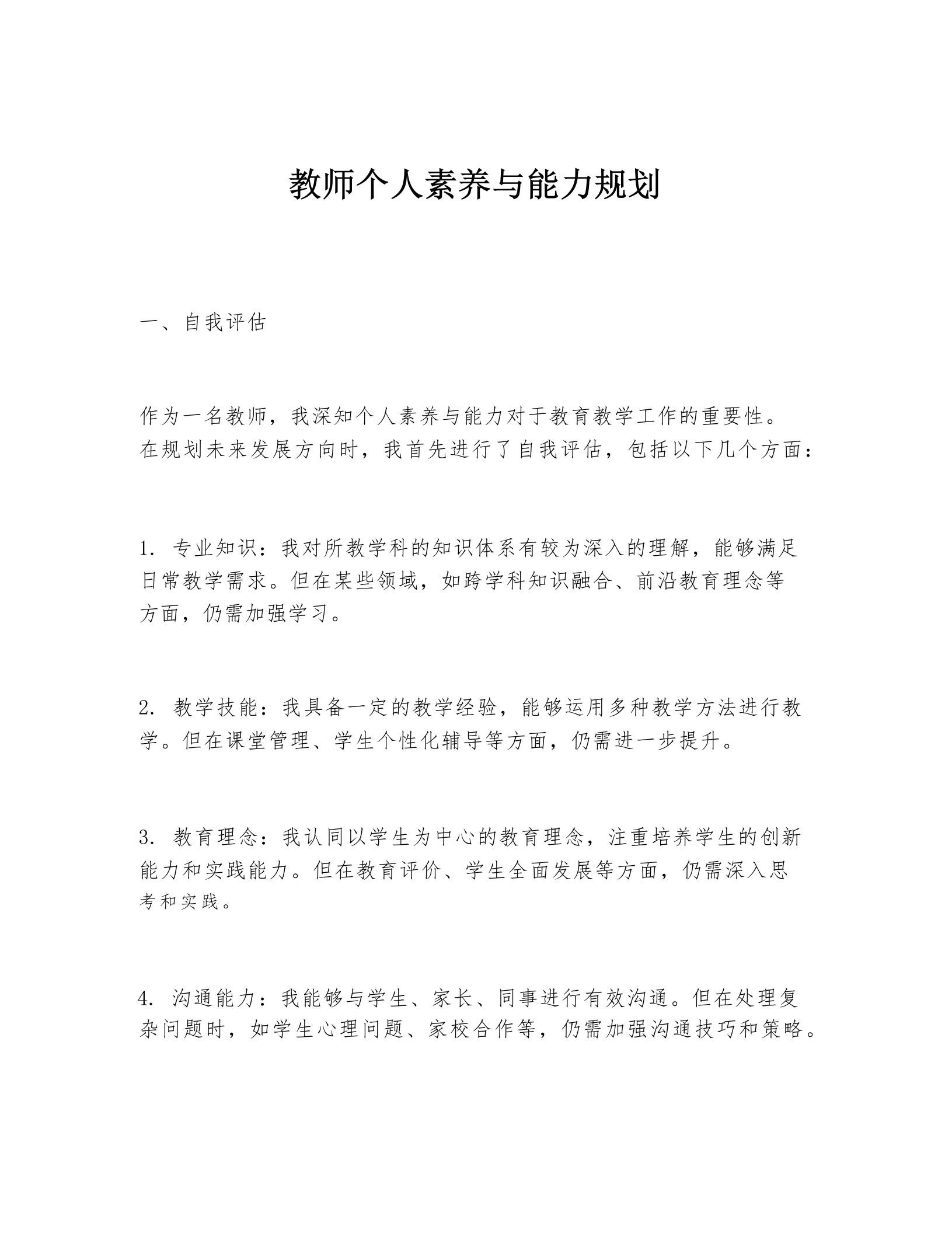 教师个人素养与能力规划

一、自我评估

作为一名教师，我深知个人素养与能力对于教育教学工作的重要性。在规划未来发展方向时，我首先进行了自我评估，包括以下几个方面：

1. 专业知识：我对所教学科的知识体系有较为深入的理解，能够满足日常教学需求。但在某些领域，如跨学科知识融合、前沿教育理念等方面，仍需加强学习。

2. 教学技能：我具备一定的教学经验，能够运用多种教学方法进行教学。但在课堂管理、学生个性化辅导等方面，仍需进一步提升。

3. 教育理念：我认同以学生为中心的教育理念，注重培养学生的创新能力和实践能力。但在教育评价、学生全面发展等方面，仍需深入思考和实践。

4. 沟通能力：我能够与学生、家长、同事进行有效沟通。但在处理复杂问题时，如学生心理问题、家校合作等，仍需加强沟通技巧和策略。